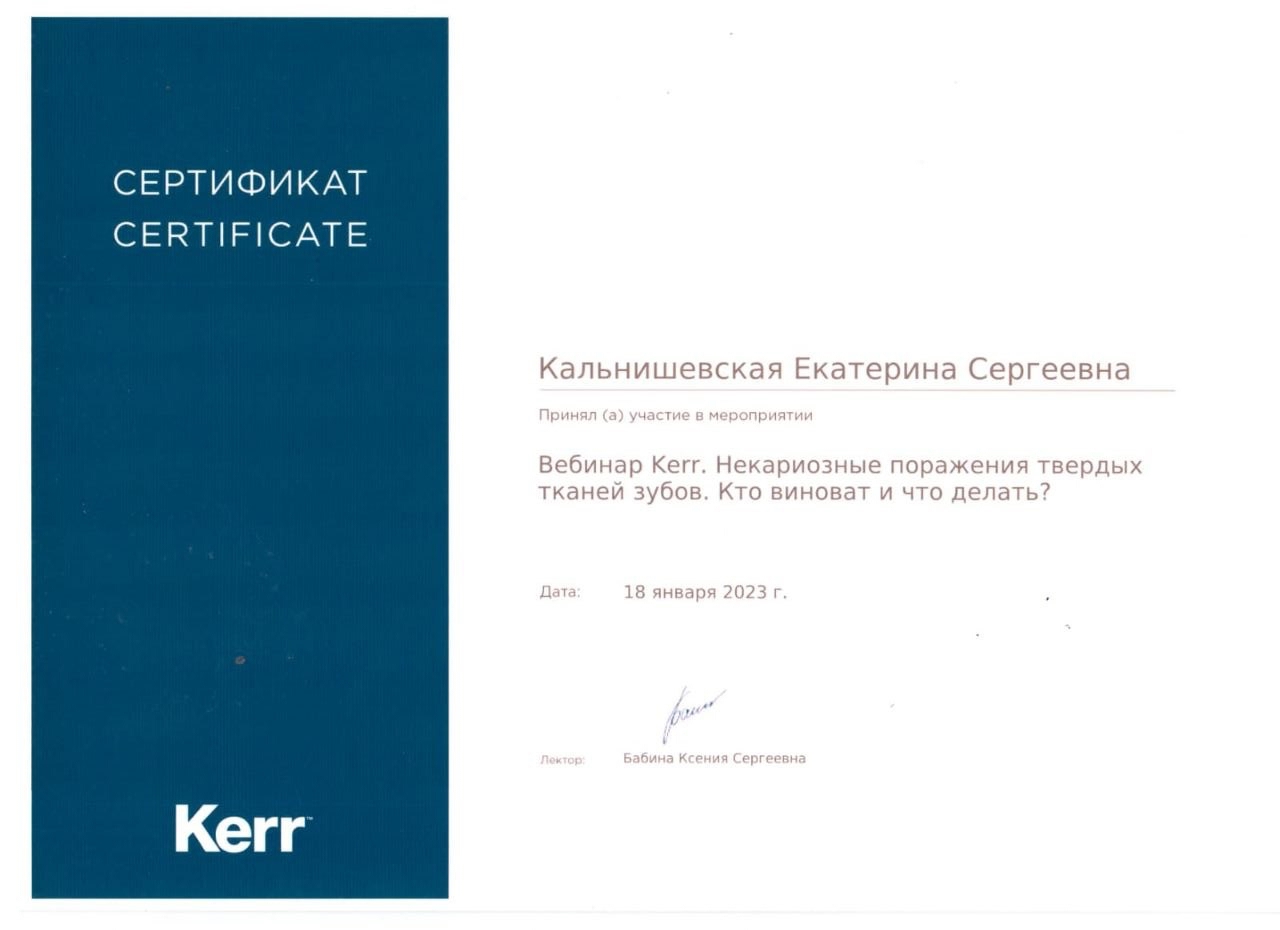 СЕРТИФИКАТ
CERTIFICATE

Kerr™

Кальнишевская Екатерина Сергеевна

Принял (а) участие в мероприятии

Вебинар Kerr. Некариозные поражения твердых тканей зубов. Кто виноват и что делать?

Дата: 18 января 2023 г.

Лектор: Бабина Ксения Сергеевна